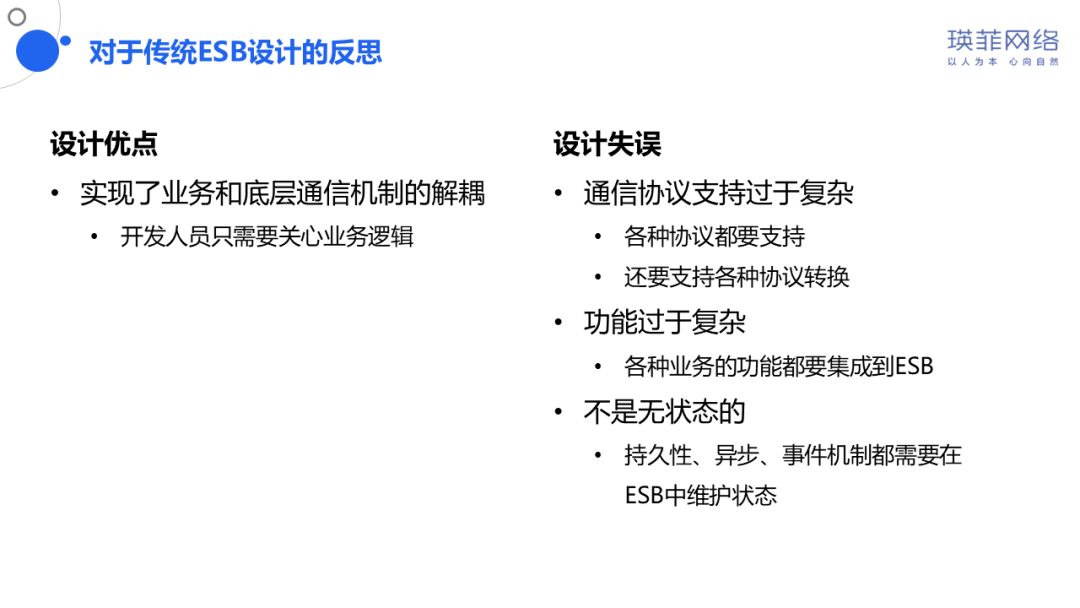 对于传统ESB设计的反思

瑛菲网络
以人为本 心向自然

设计优点
• 实现了业务和底层通信机制的解耦
  • 开发人员只需要关心业务逻辑

设计失误
• 通信协议支持过于复杂
  • 各种协议都要支持
  • 还要支持各种协议转换
• 功能过于复杂
  • 各种业务的功能都要集成到ESB
• 不是无状态的
  • 持久性、异步、事件机制都需要在ESB中维护状态